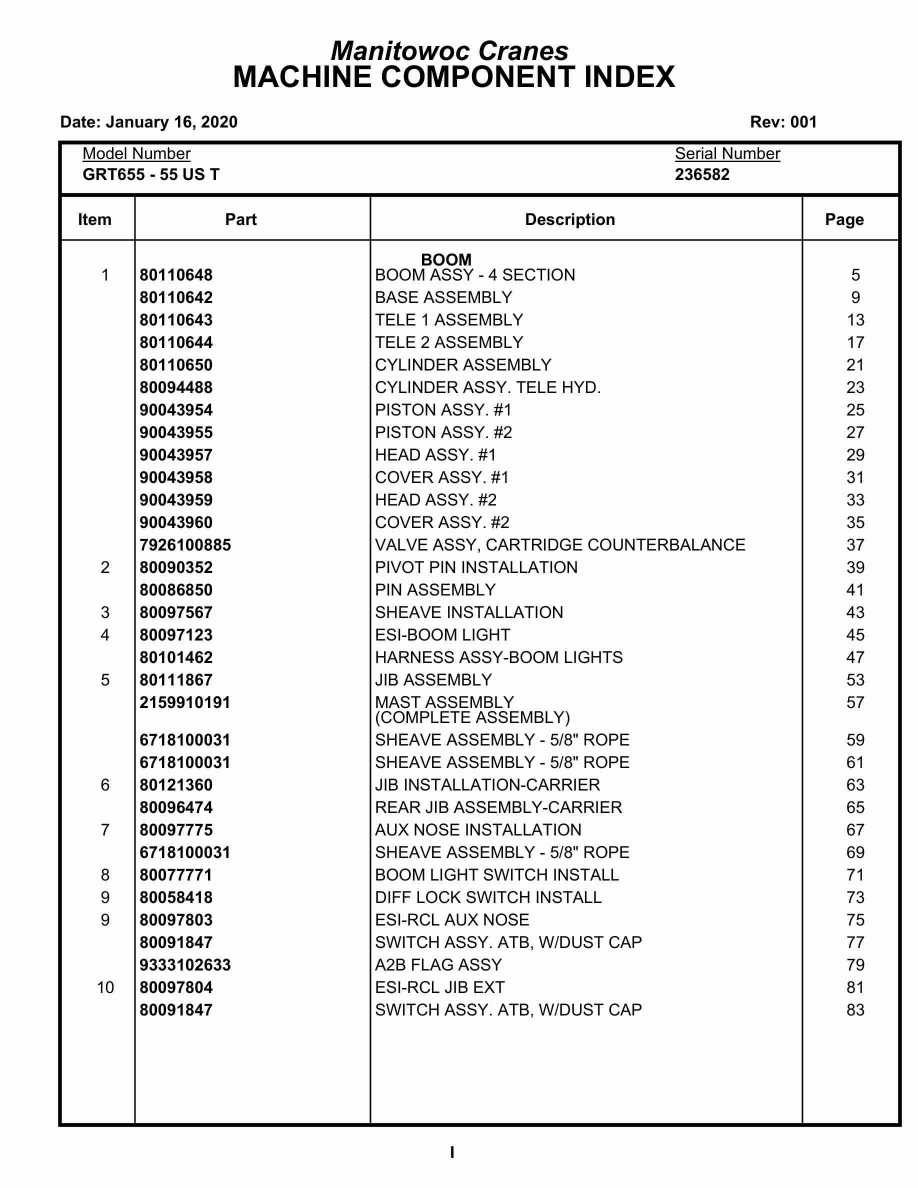 Manitowoc Cranes
MACHINE COMPONENT INDEX

Date: January 16, 2020

Rev: 001

Model Number
GRT655 - 55 US T

Serial Number
236582

| Item | Part | Description | Page |
|---|---|---|---|
| | | BOOM | |
| 1 | 80110648 | BOOM ASSY - 4 SECTION | 5 |
| | 80110642 | BASE ASSEMBLY | 9 |
| | 80110643 | TELE 1 ASSEMBLY | 13 |
| | 80110644 | TELE 2 ASSEMBLY | 17 |
| | 80110650 | CYLINDER ASSEMBLY | 21 |
| | 80094488 | CYLINDER ASSY. TELE HYD. | 23 |
| | 90043954 | PISTON ASSY. #1 | 25 |
| | 90043955 | PISTON ASSY. #2 | 27 |
| | 90043957 | HEAD ASSY. #1 | 29 |
| | 90043958 | COVER ASSY. #1 | 31 |
| | 90043959 | HEAD ASSY. #2 | 33 |
| | 90043960 | COVER ASSY. #2 | 35 |
| | 7926100885 | VALVE ASSY, CARTRIDGE COUNTERBALANCE | 37 |
| 2 | 80090352 | PIVOT PIN INSTALLATION | 39 |
| | 80086850 | PIN ASSEMBLY | 41 |
| 3 | 80097567 | SHEAVE INSTALLATION | 43 |
| 4 | 80097123 | ESI-BOOM LIGHT | 45 |
| | 80101462 | HARNESS ASSY-BOOM LIGHTS | 47 |
| 5 | 80111867 | JIB ASSEMBLY | 53 |
| | 2159910191 | MAST ASSEMBLY (COMPLETE ASSEMBLY) | 57 |
| | 6718100031 | SHEAVE ASSEMBLY - 5/8" ROPE | 59 |
| | 6718100031 | SHEAVE ASSEMBLY - 5/8" ROPE | 61 |
| 6 | 80121360 | JIB INSTALLATION-CARRIER | 63 |
| | 80096474 | REAR JIB ASSEMBLY-CARRIER | 65 |
| 7 | 80097775 | AUX NOSE INSTALLATION | 67 |
| | 6718100031 | SHEAVE ASSEMBLY - 5/8" ROPE | 69 |
| 8 | 80077771 | BOOM LIGHT SWITCH INSTALL | 71 |
| 9 | 80058418 | DIFF LOCK SWITCH INSTALL | 73 |
| 9 | 80097803 | ESI-RCL AUX NOSE | 75 |
| | 80091847 | SWITCH ASSY. ATB, W/DUST CAP | 77 |
| | 9333102633 | A2B FLAG ASSY | 79 |
| 10 | 80097804 | ESI-RCL JIB EXT | 81 |
| | 80091847 | SWITCH ASSY. ATB, W/DUST CAP | 83 |

I